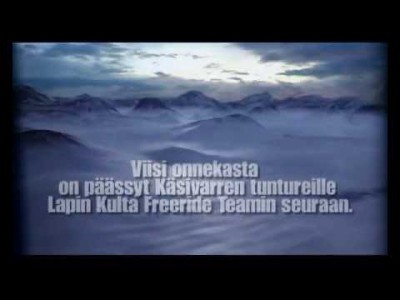 Viisi onnekasta
on päässyt Käsivarren tuntureille
Lapin Kulta Freeride Teamin seuraan.